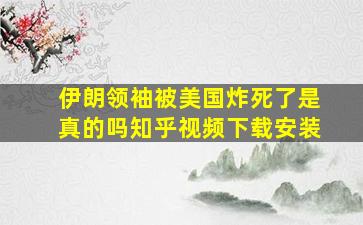 伊朗领袖被美国炸死了是真的吗知乎视频下载安装